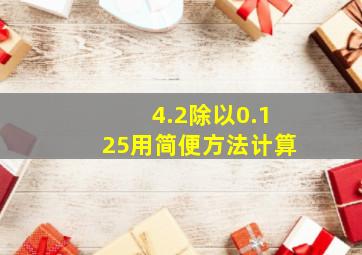 4.2除以0.125用简便方法计算